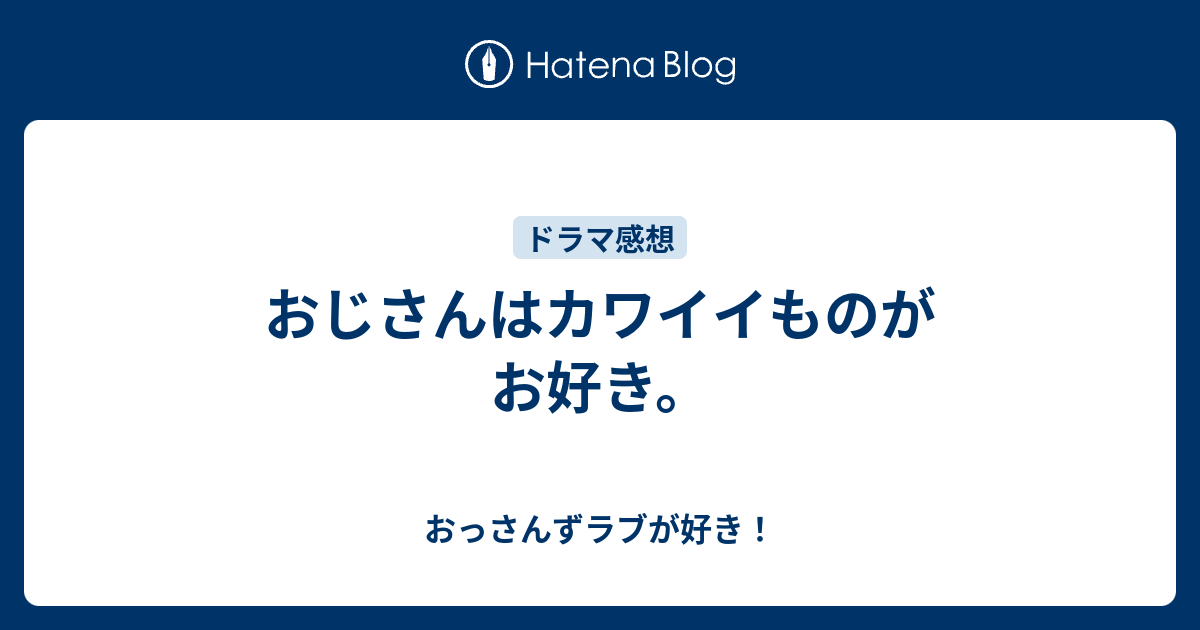 Hatena Blog

ドラマ感想

おじさんはカワイイものがお好き。

おっさんずラブが好き！